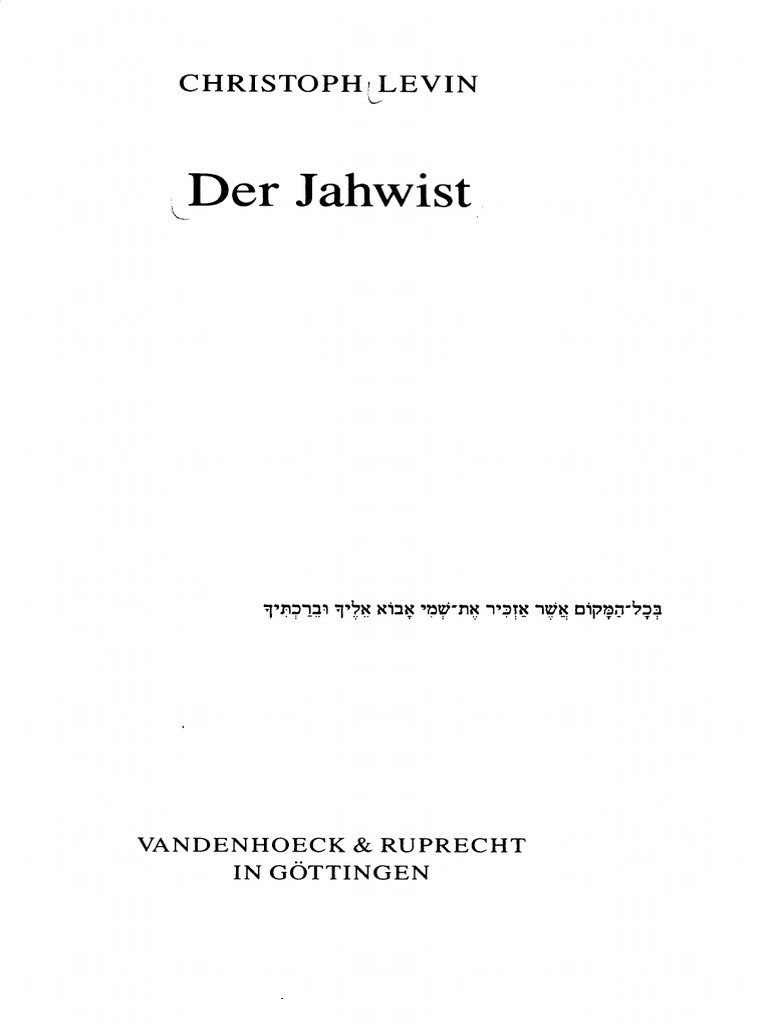 CHRISTOPH LEVIN

Der Jahwist

בְּכָל־הַמָּקוֹם אֲשֶׁר אַזְכִּיר אֶת־שְׁמִי אָבוֹא אֵלֶיךָ וּבֵרַכְתִּיךָ

VANDENHOECK & RUPRECHT
IN GÖTTINGEN